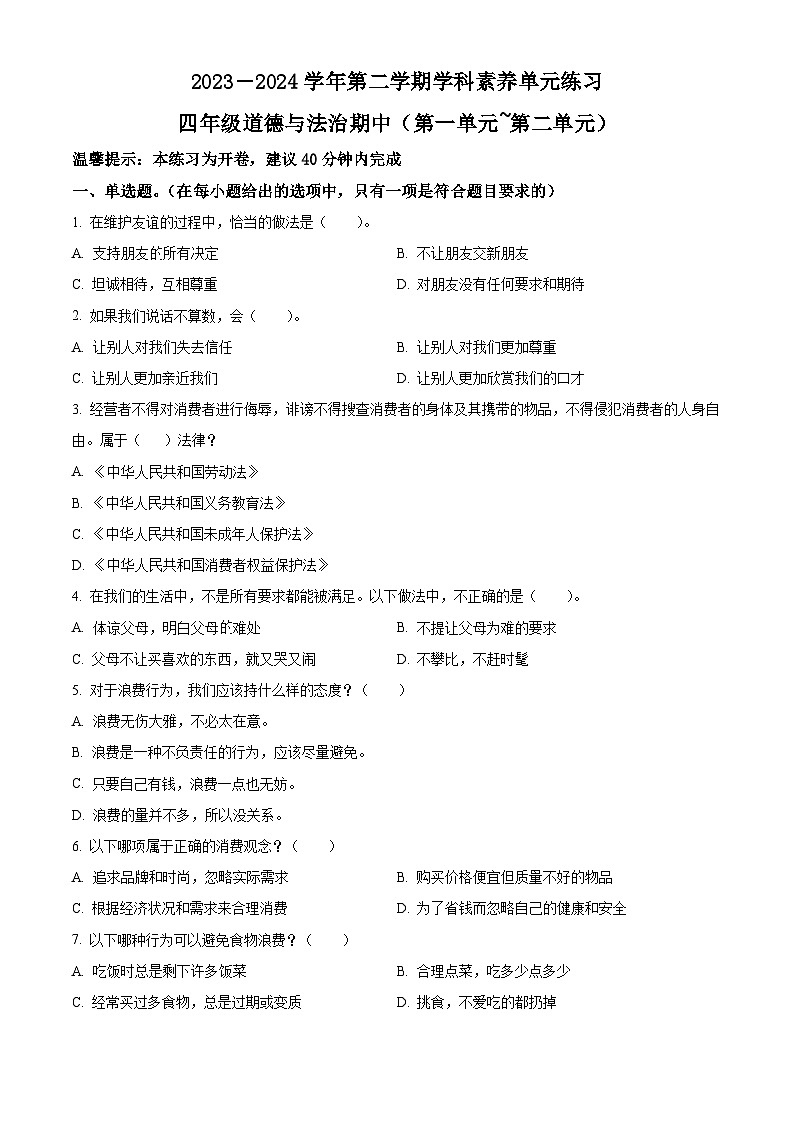 2023－2024 学年第二学期学科素养单元练习

四年级道德与法治期中（第一单元~第二单元）

温馨提示：本练习为开卷，建议 40 分钟内完成

一、单选题。(在每小题给出的选项中，只有一项是符合题目要求的)

1. 在维护友谊的过程中，恰当的做法是（　　）。

A. 支持朋友的所有决定

B. 不让朋友交新朋友

C. 坦诚相待，互相尊重

D. 对朋友没有任何要求和期待

2. 如果我们说话不算数，会（　　）。

A. 让别人对我们失去信任

B. 让别人对我们更加尊重

C. 让别人更加亲近我们

D. 让别人更加欣赏我们的口才

3. 经营者不得对消费者进行侮辱，诽谤不得搜查消费者的身体及其携带的物品，不得侵犯消费者的人身自由。属于（　　）法律？

A. 《中华人民共和国劳动法》

B. 《中华人民共和国义务教育法》

C. 《中华人民共和国未成年人保护法》

D. 《中华人民共和国消费者权益保护法》

4. 在我们的生活中，不是所有要求都能被满足。以下做法中，不正确的是（　　）。

A. 体谅父母，明白父母的难处

B. 不提让父母为难的要求

C. 父母不让买喜欢的东西，就又哭又闹

D. 不攀比，不赶时髦

5. 对于浪费行为，我们应该持什么样的态度？（　　）

A. 浪费无伤大雅，不必太在意。

B. 浪费是一种不负责任的行为，应该尽量避免。

C. 只要自己有钱，浪费一点也无妨。

D. 浪费的量并不多，所以没关系。

6. 以下哪项属于正确的消费观念？（　　）

A. 追求品牌和时尚，忽略实际需求

B. 购买价格便宜但质量不好的物品

C. 根据经济状况和需求来合理消费

D. 为了省钱而忽略自己的健康和安全

7. 以下哪种行为可以避免食物浪费？（　　）

A. 吃饭时总是剩下许多饭菜

B. 合理点菜，吃多少点多少

C. 经常买过多食物，总是过期或变质

D. 挑食，不爱吃的都扔掉